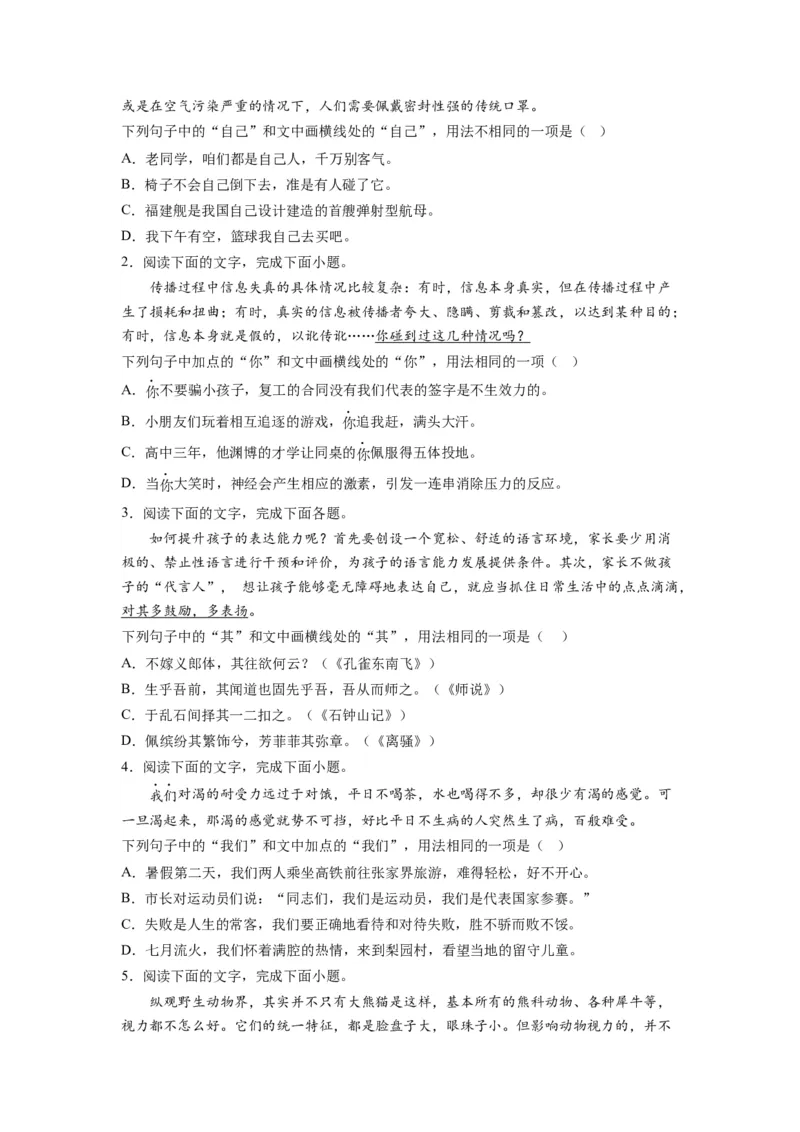 或是在空气污染严重的情况下，人们需要佩戴密封性强的传统口罩。
下列句子中的“自己”和文中画横线处的“自己”，用法不相同的一项是（ ）
A．老同学，咱们都是自己人，千万别客气。
B．椅子不会自己倒下去，准是有人碰了它。
C．福建舰是我国自己设计建造的首艘弹射型航母。
D．我下午有空，篮球我自己去买吧。
2．阅读下面的文字，完成下面小题。
传播过程中信息失真的具体情况比较复杂：有时，信息本身真实，但在传播过程中产生了损耗和扭曲；有时，真实的信息被传播者夸大、隐瞒、剪裁和篡改，以达到某种目的；有时，信息本身就是假的，以讹传讹……你碰到过这几种情况吗？
下列句子中加点的“你”和文中画横线处的“你”，用法相同的一项（ ）
A．你不要骗小孩子，复工的合同没有我们代表的签字是不生效力的。
B．小朋友们玩着相互追逐的游戏，你追我赶，满头大汗。
C．高中三年，他渊博的才学让同桌的你佩服得五体投地。
D．当你大笑时，神经会产生相应的激素，引发一连串消除压力的反应。
3．阅读下面的文字，完成下面各题。
如何提升孩子的表达能力呢？首先要创设一个宽松、舒适的语言环境，家长要少用消极的、禁止性语言进行干预和评价，为孩子的语言能力发展提供条件。其次，家长不做孩子的“代言人”， 想让孩子能够毫无障碍地表达自己，就应当抓住日常生活中的点点滴滴，对其多鼓励，多表扬。
下列句子中的“其”和文中画横线处的“其”，用法相同的一项是（ ）
A．不嫁义郎体，其往欲何云？（《孔雀东南飞》）
B．生乎吾前，其闻道也固先乎吾，吾从而师之。（《师说》）
C．于乱石间择其一二扣之。（《石钟山记》）
D．佩缤纷其繁饰兮，芳菲菲其弥章。（《离骚》）
4．阅读下面的文字，完成下面小题。
我们对渴的耐受力远过于对饿，平日不喝茶，水也喝得不多，却很少有渴的感觉。可一旦渴起来，那渴的感觉就势不可挡，好比平日不生病的人突然生了病，百般难受。
下列句子中的“我们”和文中加点的“我们”，用法相同的一项是（ ）
A．暑假第二天，我们两人乘坐高铁前往张家界旅游，难得轻松，好不开心。
B．市长对运动员们说：“同志们，我们是运动员，我们是代表国家参赛。”
C．失败是人生的常客，我们要正确地看待和对待失败，胜不骄而败不馁。
D．七月流火，我们怀着满腔的热情，来到梨园村，看望当地的留守儿童。
5．阅读下面的文字，完成下面小题。
纵观野生动物界，其实并不只有大熊猫是这样，基本所有的熊科动物、各种犀牛等，视力都不怎么好。它们的统一特征，都是脸盘子大，眼珠子小。但影响动物视力的，并不